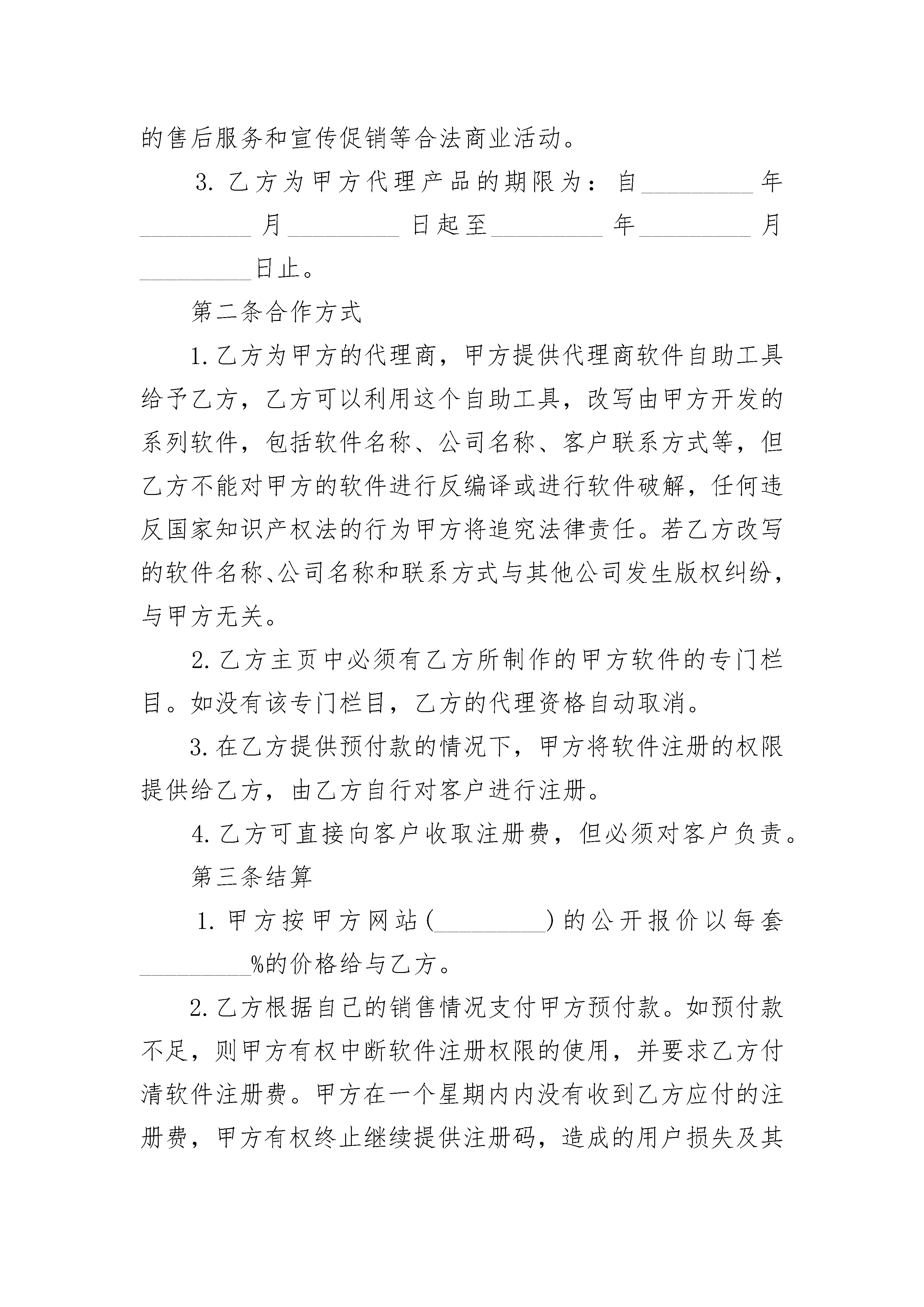 的售后服务和宣传促销等合法商业活动。

3. 乙方为甲方代理产品的期限为：自_________年_________月_________日起至_________年_________月_________日止。

第二条合作方式

1. 乙方为甲方的代理商，甲方提供代理商软件自助工具给予乙方，乙方可以利用这个自助工具，改写由甲方开发的系列软件，包括软件名称、公司名称、客户联系方式等，但乙方不能对甲方的软件进行反编译或进行软件破解，任何违反国家知识产权法的行为甲方将追究法律责任。若乙方改写的软件名称、公司名称和联系方式与其他公司发生版权纠纷，与甲方无关。

2. 乙方主页中必须有乙方所制作的甲方软件的专门栏目。如没有该专门栏目，乙方的代理资格自动取消。

3. 在乙方提供预付款的情况下，甲方将软件注册的权限提供给乙方，由乙方自行对客户进行注册。

4. 乙方可直接向客户收取注册费，但必须对客户负责。

第三条结算

1. 甲方按甲方网站(_________)的公开报价以每套_________%的价格给与乙方。

2. 乙方根据自己的销售情况支付甲方预付款。如预付款不足，则甲方有权中断软件注册权限的使用，并要求乙方付清软件注册费。甲方在一个星期内内没有收到乙方应付的注册费，甲方有权终止继续提供注册码，造成的用户损失及其